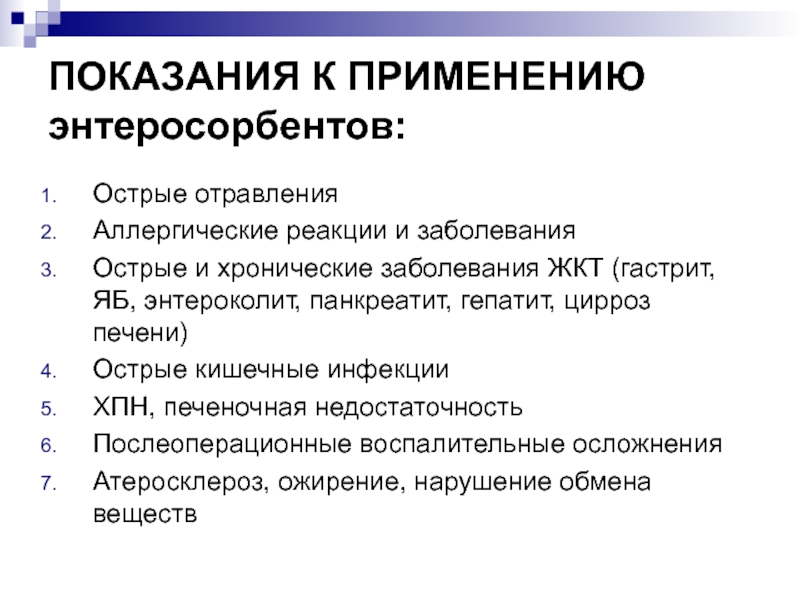 ПОКАЗАНИЯ К ПРИМЕНЕНИЮ энтеросорбентов:

1. Острые отравления
2. Аллергические реакции и заболевания
3. Острые и хронические заболевания ЖКТ (гастрит, ЯБ, энтероколит, панкреатит, гепатит, цирроз печени)
4. Острые кишечные инфекции
5. ХПН, печеночная недостаточность
6. Послеоперационные воспалительные осложнения
7. Атеросклероз, ожирение, нарушение обмена веществ